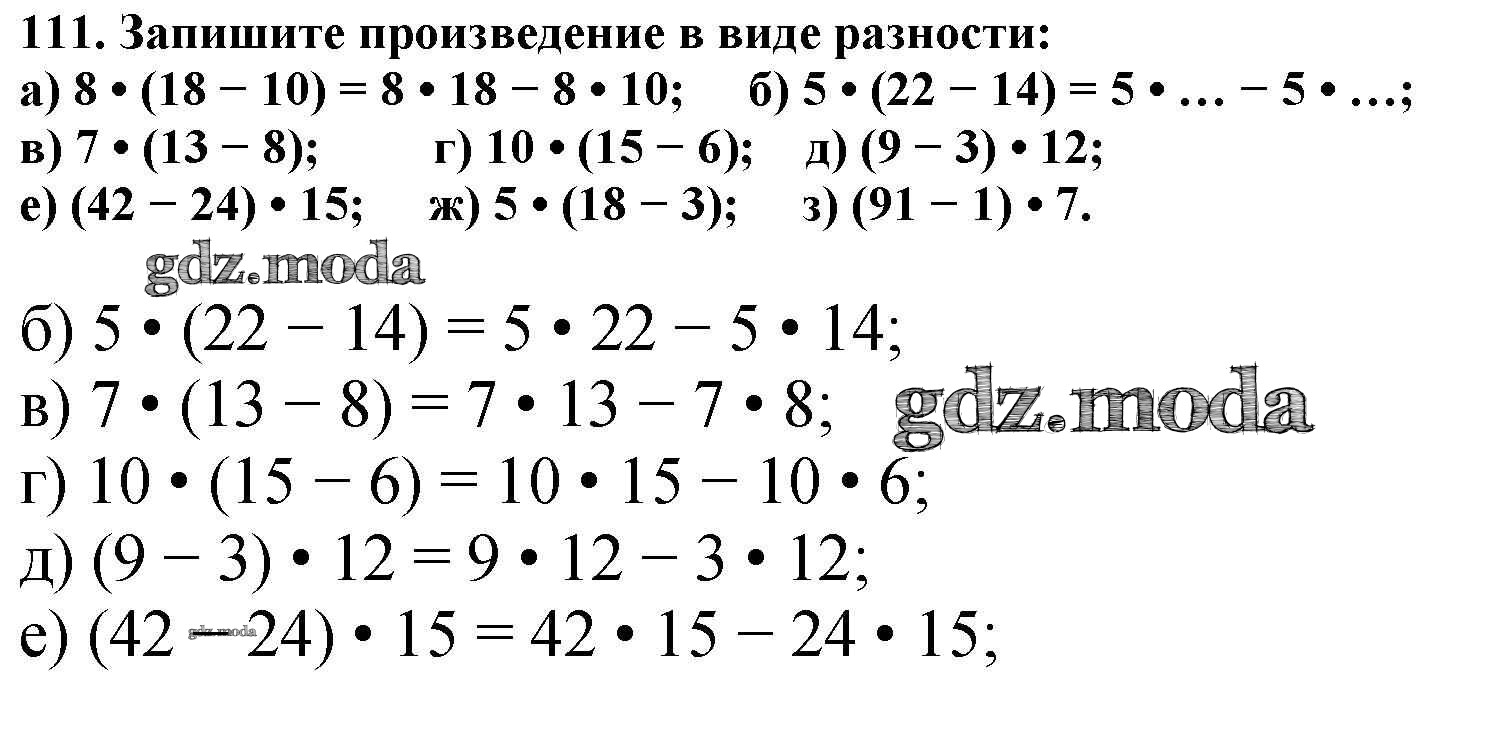 111. Запишите произведение в виде разности:
а) $8 \cdot (18 - 10) = 8 \cdot 18 - 8 \cdot 10$;  б) $5 \cdot (22 - 14) = 5 \cdot \ldots - 5 \cdot \ldots$;
в) $7 \cdot (13 - 8)$;  г) $10 \cdot (15 - 6)$;  д) $(9 - 3) \cdot 12$;
е) $(42 - 24) \cdot 15$;  ж) $5 \cdot (18 - 3)$;  з) $(91 - 1) \cdot 7$.

б) $5 \cdot (22 - 14) = 5 \cdot 22 - 5 \cdot 14$;
в) $7 \cdot (13 - 8) = 7 \cdot 13 - 7 \cdot 8$;
г) $10 \cdot (15 - 6) = 10 \cdot 15 - 10 \cdot 6$;
д) $(9 - 3) \cdot 12 = 9 \cdot 12 - 3 \cdot 12$;
е) $(42 - 24) \cdot 15 = 42 \cdot 15 - 24 \cdot 15$;

gdz.moda